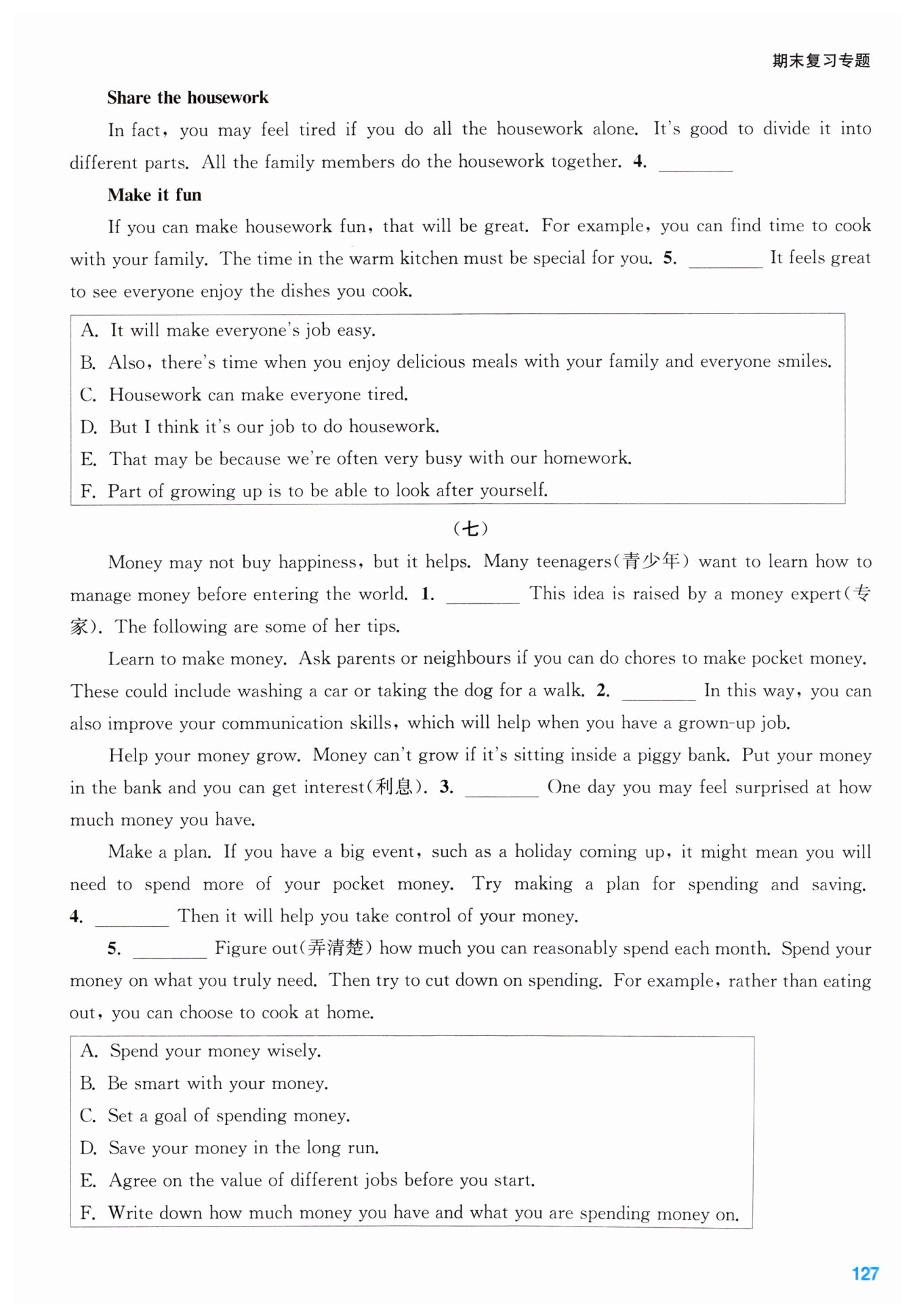 期末复习专题

Share the housework

In fact, you may feel tired if you do all the housework alone. It's good to divide it into different parts. All the family members do the housework together. 4. ________

Make it fun

If you can make housework fun, that will be great. For example, you can find time to cook with your family. The time in the warm kitchen must be special for you. 5. ________ It feels great to see everyone enjoy the dishes you cook.

A. It will make everyone's job easy.
B. Also, there's time when you enjoy delicious meals with your family and everyone smiles.
C. Housework can make everyone tired.
D. But I think it's our job to do housework.
E. That may be because we're often very busy with our homework.
F. Part of growing up is to be able to look after yourself.

（七）

Money may not buy happiness, but it helps. Many teenagers(青少年) want to learn how to manage money before entering the world. 1. ________ This idea is raised by a money expert(专家). The following are some of her tips.

Learn to make money. Ask parents or neighbours if you can do chores to make pocket money. These could include washing a car or taking the dog for a walk. 2. ________ In this way, you can also improve your communication skills, which will help when you have a grown-up job.

Help your money grow. Money can't grow if it's sitting inside a piggy bank. Put your money in the bank and you can get interest(利息). 3. ________ One day you may feel surprised at how much money you have.

Make a plan. If you have a big event, such as a holiday coming up, it might mean you will need to spend more of your pocket money. Try making a plan for spending and saving. 4. ________ Then it will help you take control of your money.

5. ________ Figure out(弄清楚) how much you can reasonably spend each month. Spend your money on what you truly need. Then try to cut down on spending. For example, rather than eating out, you can choose to cook at home.

A. Spend your money wisely.
B. Be smart with your money.
C. Set a goal of spending money.
D. Save your money in the long run.
E. Agree on the value of different jobs before you start.
F. Write down how much money you have and what you are spending money on.

127